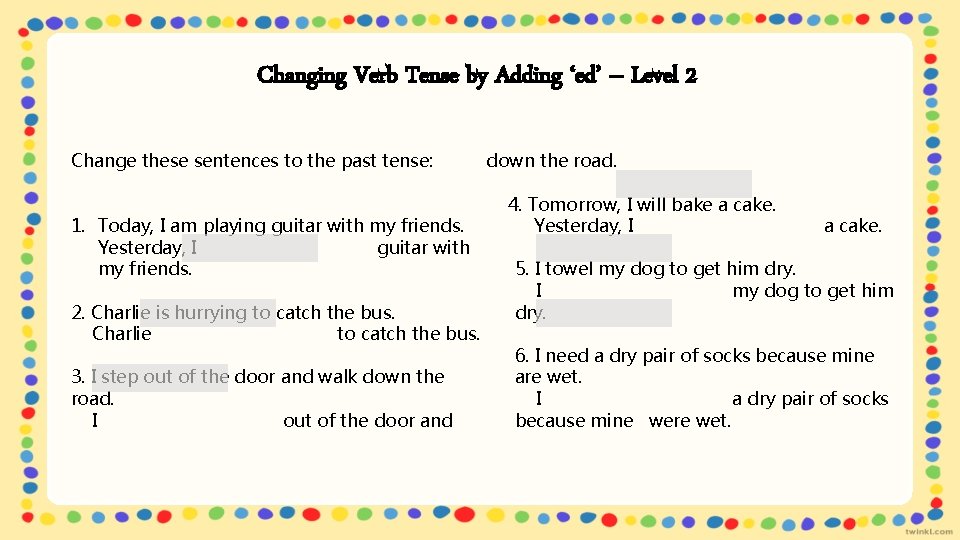 Changing Verb Tense by Adding 'ed' – Level 2

Change these sentences to the past tense:

1. Today, I am playing guitar with my friends.
Yesterday, I guitar with my friends.

2. Charlie is hurrying to catch the bus.
Charlie to catch the bus.

3. I step out of the door and walk down the road.
I out of the door and down the road.

4. Tomorrow, I will bake a cake.
Yesterday, I a cake.

5. I towel my dog to get him dry.
I my dog to get him dry.

6. I need a dry pair of socks because mine are wet.
I a dry pair of socks because mine were wet.

twinkl.com